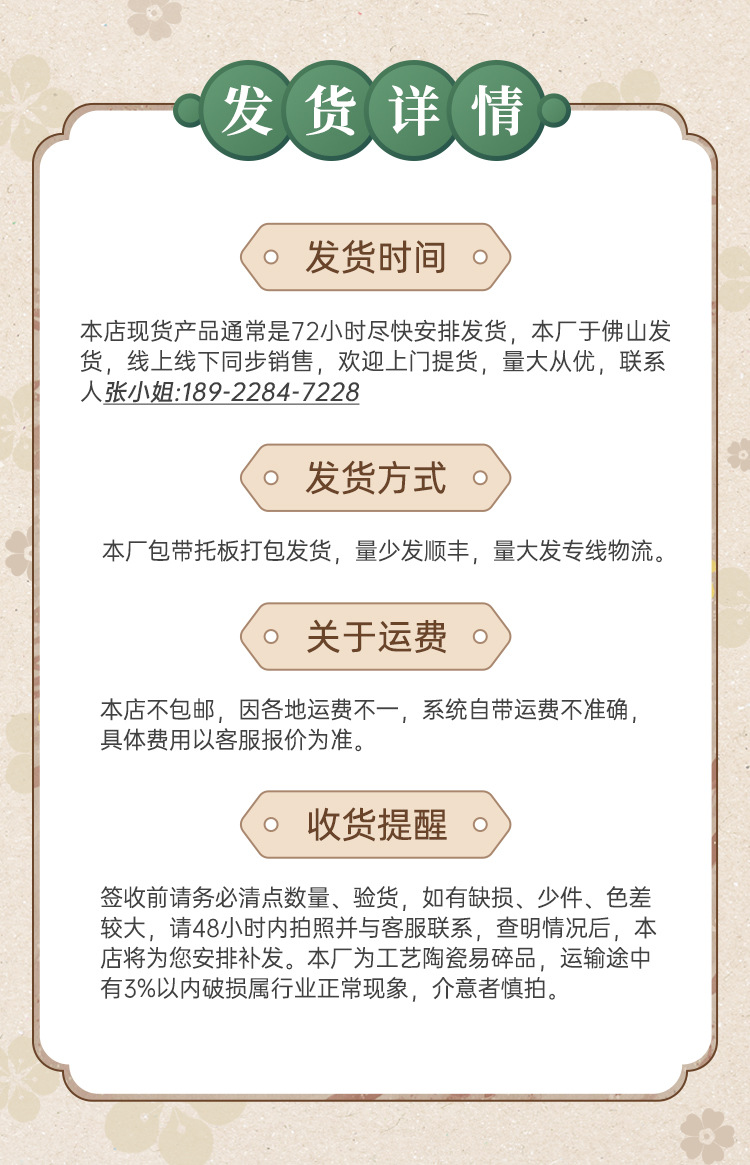 发货详情

发货时间

本店现货产品通常是72小时尽快安排发货，本厂于佛山发货，线上线下同步销售，欢迎上门提货，量大从优，联系人张小姐:189-2284-7228

发货方式

本厂包带托板打包发货，量少发顺丰，量大发专线物流。

关于运费

本店不包邮，因各地运费不一，系统自带运费不准确，具体费用以客服报价为准。

收货提醒

签收前请务必清点数量、验货，如有缺损、少件、色差较大，请48小时内拍照并与客服联系，查明情况后，本店将为您安排补发。本厂为工艺陶瓷易碎品，运输途中有3%以内破损属行业正常现象，介意者慎拍。